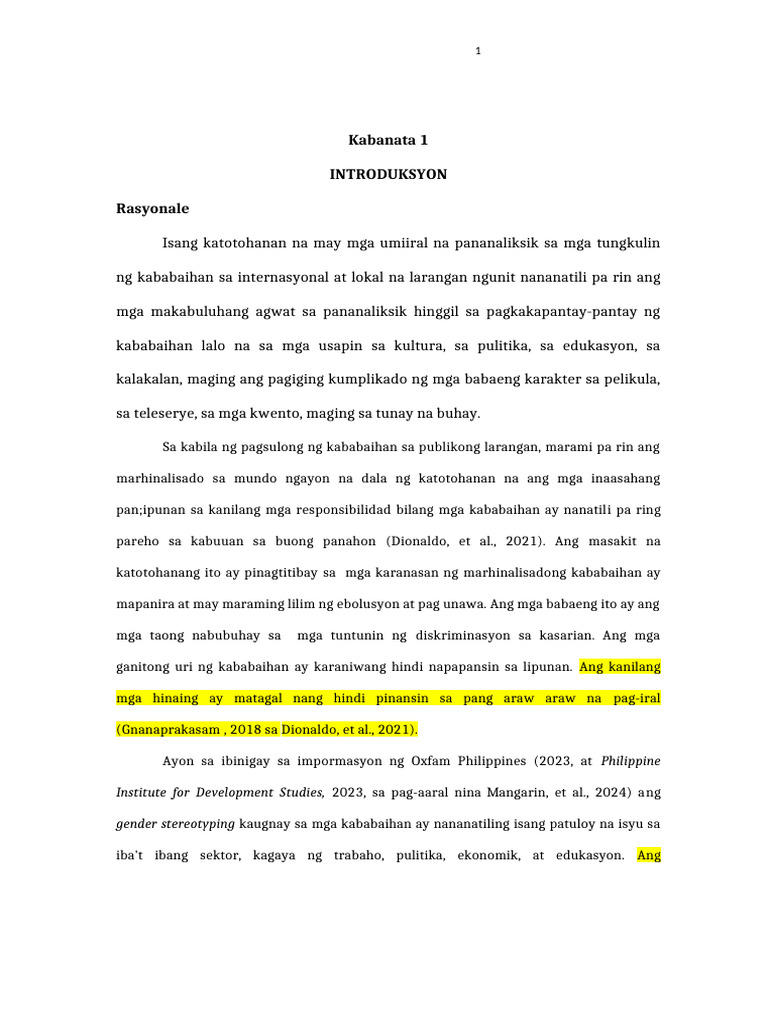 1

Kabanata 1

INTRODUKSYON

Rasyonale

Isang katotohanan na may mga umiiral na pananaliksik sa mga tungkulin ng kababaihan sa internasyonal at lokal na larangan ngunit nananatili pa rin ang mga makabuluhang agwat sa pananaliksik hinggil sa pagkakapantay-pantay ng kababaihan lalo na sa mga usapin sa kultura, sa pulitika, sa edukasyon, sa kalakalan, maging ang pagiging kumplikado ng mga babaeng karakter sa pelikula, sa teleserye, sa mga kwento, maging sa tunay na buhay.

Sa kabila ng pagsulong ng kababaihan sa publikong larangan, marami pa rin ang marhinalisado sa mundo ngayon na dala ng katotohanan na ang mga inaasahang pan;ipunan sa kanilang mga responsibilidad bilang mga kababaihan ay nanatili pa ring pareho sa kabuuan sa buong panahon (Dionaldo, et al., 2021). Ang masakit na katotohanang ito ay pinagtitibay sa mga karanasan ng marhinalisadong kababaihan ay mapanira at may maraming lilim ng ebolusyon at pag unawa. Ang mga babaeng ito ay ang mga taong nabubuhay sa mga tuntunin ng diskriminasyon sa kasarian. Ang mga ganitong uri ng kababaihan ay karaniwang hindi napapansin sa lipunan. Ang kanilang mga hinaing ay matagal nang hindi pinansin sa pang araw araw na pag-iral (Gnanaprakasam , 2018 sa Dionaldo, et al., 2021).

Ayon sa ibinigay sa impormasyon ng Oxfam Philippines (2023, at Philippine Institute for Development Studies, 2023, sa pag-aaral nina Mangarin, et al., 2024) ang gender stereotyping kaugnay sa mga kababaihan ay nananatiling isang patuloy na isyu sa iba't ibang sektor, kagaya ng trabaho, pulitika, ekonomik, at edukasyon. Ang